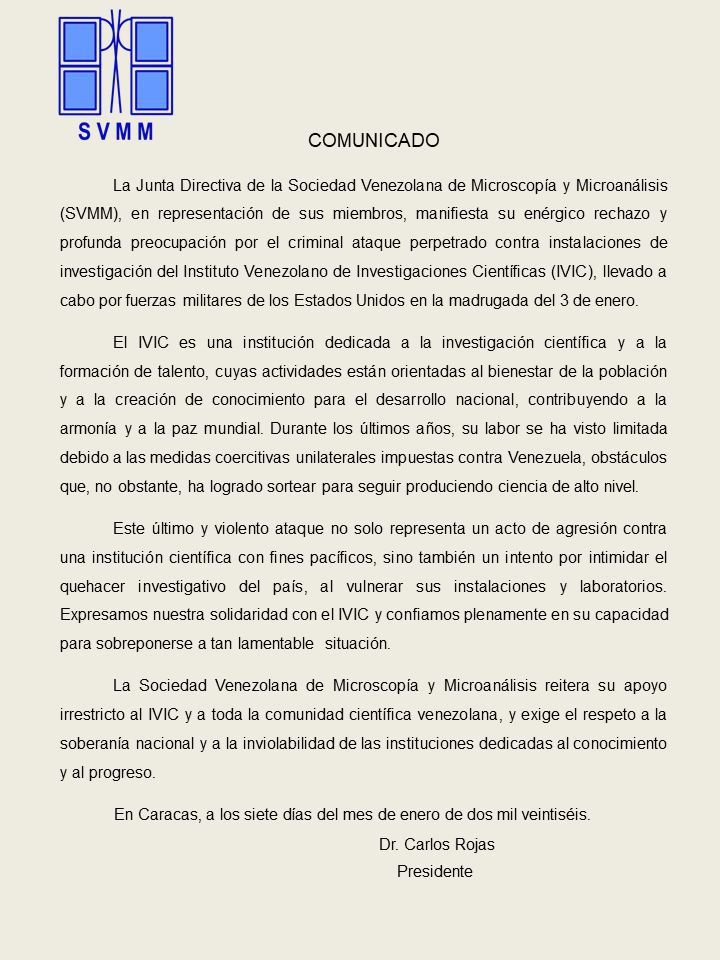 SVMM

COMUNICADO

La Junta Directiva de la Sociedad Venezolana de Microscopía y Microanálisis (SVMM), en representación de sus miembros, manifiesta su enérgico rechazo y profunda preocupación por el criminal ataque perpetrado contra instalaciones de investigación del Instituto Venezolano de Investigaciones Científicas (IVIC), llevado a cabo por fuerzas militares de los Estados Unidos en la madrugada del 3 de enero.

El IVIC es una institución dedicada a la investigación científica y a la formación de talento, cuyas actividades están orientadas al bienestar de la población y a la creación de conocimiento para el desarrollo nacional, contribuyendo a la armonía y a la paz mundial. Durante los últimos años, su labor se ha visto limitada debido a las medidas coercitivas unilaterales impuestas contra Venezuela, obstáculos que, no obstante, ha logrado sortear para seguir produciendo ciencia de alto nivel.

Este último y violento ataque no solo representa un acto de agresión contra una institución científica con fines pacíficos, sino también un intento por intimidar el quehacer investigativo del país, al vulnerar sus instalaciones y laboratorios. Expresamos nuestra solidaridad con el IVIC y confiamos plenamente en su capacidad para sobreponerse a tan lamentable situación.

La Sociedad Venezolana de Microscopía y Microanálisis reitera su apoyo irrestricto al IVIC y a toda la comunidad científica venezolana, y exige el respeto a la soberanía nacional y a la inviolabilidad de las instituciones dedicadas al conocimiento y al progreso.

En Caracas, a los siete días del mes de enero de dos mil veintiséis.

Dr. Carlos Rojas
Presidente